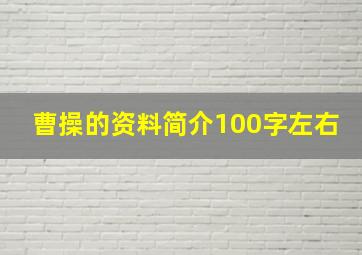 曹操的资料简介100字左右